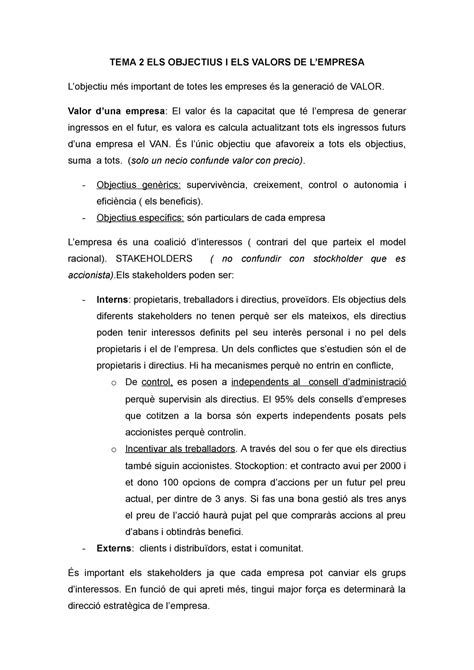 TEMA 2 ELS OBJECTIUS I ELS VALORS DE L'EMPRESA

L'objectiu més important de totes les empreses és la generació de VALOR.

Valor d'una empresa: El valor és la capacitat que té l'empresa de generar ingressos en el futur, es valora es calcula actualitzant tots els ingressos futurs d'una empresa el VAN. És l'únic objectiu que afavoreix a tots els objectius, suma a tots. (solo un necio confunde valor con precio).

- Objectius genèrics: supervivència, creixement, control o autonomia i eficiència ( els beneficis).
- Objectius específics: són particulars de cada empresa

L'empresa és una coalició d'interessos ( contrari del que parteix el model racional). STAKEHOLDERS ( no confundir con stockholder que es accionista).Els stakeholders poden ser:

- Interns: propietaris, treballadors i directius, proveïdors. Els objectius dels diferents stakeholders no tenen perquè ser els mateixos, els directius poden tenir interessos definits pel seu interès personal i no pel dels propietaris i el de l'empresa. Un dels conflictes que s'estudien són el de propietaris i directius. Hi ha mecanismes perquè no entrin en conflicte,
  o De control, es posen a independents al consell d'administració perquè supervisin als directius. El 95% dels consells d'empreses que cotitzen a la borsa són experts independents posats pels accionistes perquè controlin.
  o Incentivar als treballadors. A través del sou o fer que els directius també siguin accionistes. Stockoption: et contracto avui per 2000 i et dono 100 opcions de compra d'accions per un futur pel preu actual, per dintre de 3 anys. Si fas una bona gestió als tres anys el preu de l'acció haurà pujat pel que compraràs accions al preu d'abans i obtindràs benefici.
- Externs: clients i distribuïdors, estat i comunitat.

És important els stakeholders ja que cada empresa pot canviar els grups d'interessos. En funció de qui apreti més, tingui major força es determinarà la direcció estratègica de l'empresa.